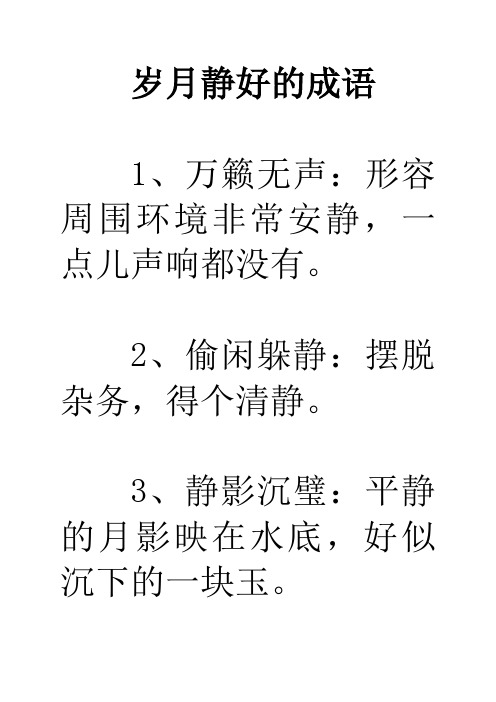 岁月静好的成语

1、万籁无声：形容周围环境非常安静，一点儿声响都没有。

2、偷闲躲静：摆脱杂务，得个清静。

3、静影沉璧：平静的月影映在水底，好似沉下的一块玉。